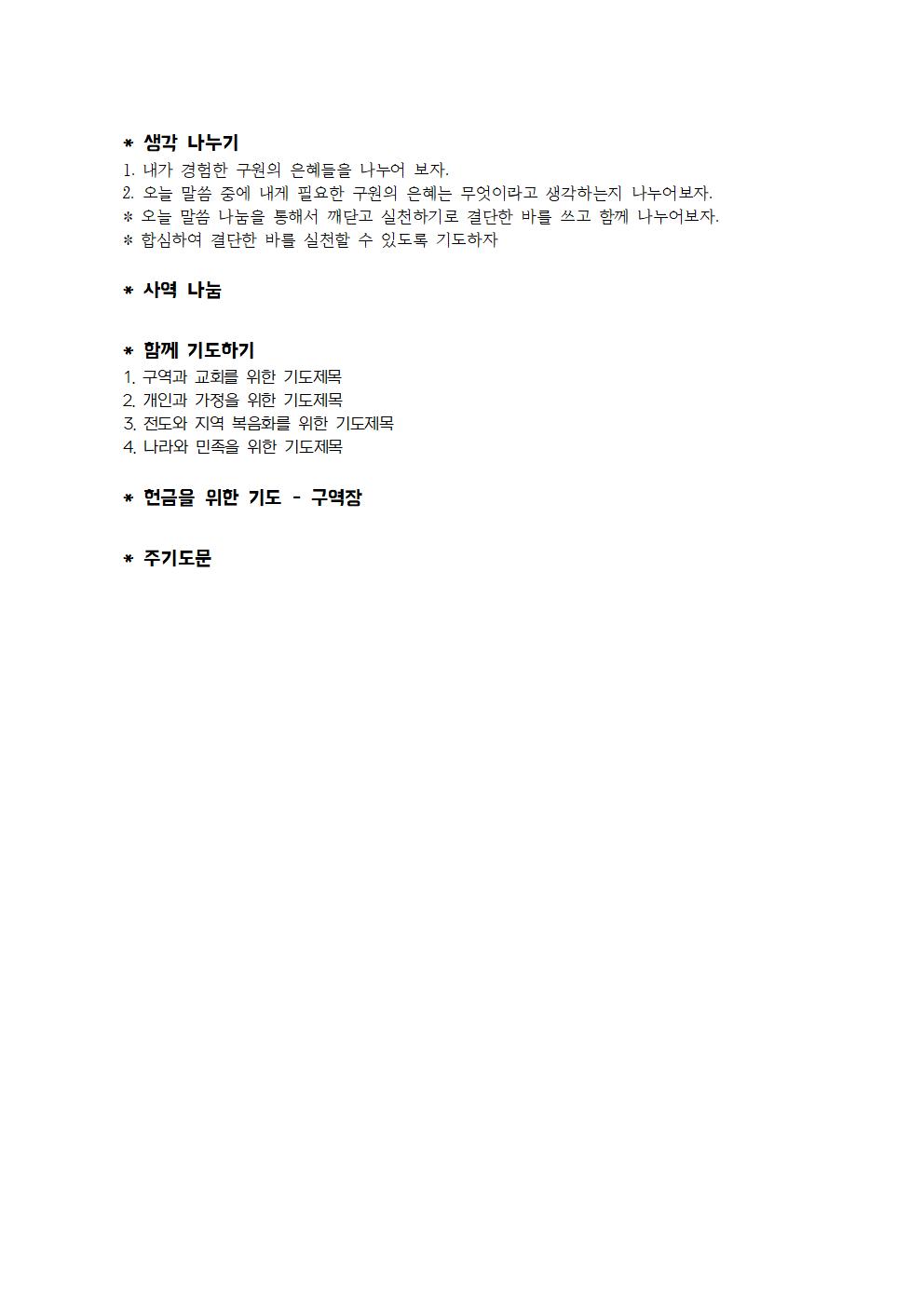 * 생각 나누기
1. 내가 경험한 구원의 은혜들을 나누어 보자.
2. 오늘 말씀 중에 내게 필요한 구원의 은혜는 무엇이라고 생각하는지 나누어보자.
* 오늘 말씀 나눔을 통해서 깨닫고 실천하기로 결단한 바를 쓰고 함께 나누어보자.
* 합심하여 결단한 바를 실천할 수 있도록 기도하자

* 사역 나눔

* 함께 기도하기
1. 구역과 교회를 위한 기도제목
2. 개인과 가정을 위한 기도제목
3. 전도와 지역 복음화를 위한 기도제목
4. 나라와 민족을 위한 기도제목

* 헌금을 위한 기도 - 구역장

* 주기도문